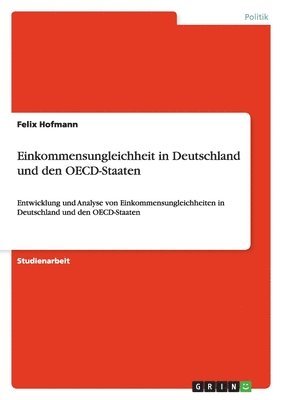 Politik

Felix Hofmann

Einkommensungleichheit in Deutschland und den OECD-Staaten

Entwicklung und Analyse von Einkommensungleichheiten in Deutschland und den OECD-Staaten

Studienarbeit

GRIN